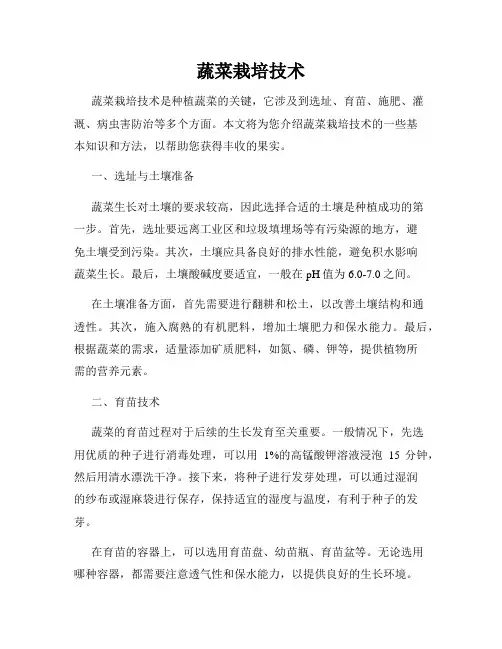 蔬菜栽培技术

蔬菜栽培技术是种植蔬菜的关键，它涉及到选址、育苗、施肥、灌溉、病虫害防治等多个方面。本文将为您介绍蔬菜栽培技术的一些基本知识和方法，以帮助您获得丰收的果实。

一、选址与土壤准备

蔬菜生长对土壤的要求较高，因此选择合适的土壤是种植成功的第一步。首先，选址要远离工业区和垃圾填埋场等有污染源的地方，避免土壤受到污染。其次，土壤应具备良好的排水性能，避免积水影响蔬菜生长。最后，土壤酸碱度要适宜，一般在 pH 值为 6.0-7.0 之间。

在土壤准备方面，首先需要进行翻耕和松土，以改善土壤结构和通透性。其次，施入腐熟的有机肥料，增加土壤肥力和保水能力。最后，根据蔬菜的需求，适量添加矿质肥料，如氮、磷、钾等，提供植物所需的营养元素。

二、育苗技术

蔬菜的育苗过程对于后续的生长发育至关重要。一般情况下，先选用优质的种子进行消毒处理，可以用 1%的高锰酸钾溶液浸泡 15 分钟，然后用清水漂洗干净。接下来，将种子进行发芽处理，可以通过湿润的纱布或湿麻袋进行保存，保持适宜的湿度与温度，有利于种子的发芽。

在育苗的容器上，可以选用育苗盘、幼苗瓶、育苗盆等。无论选用哪种容器，都需要注意透气性和保水能力，以提供良好的生长环境。